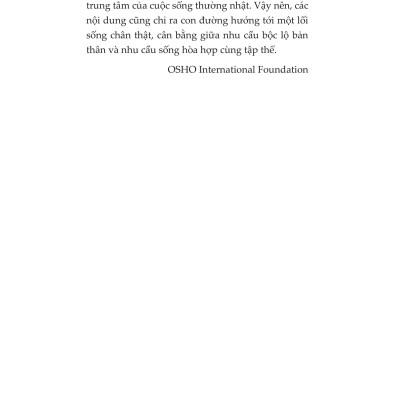 trung tâm của cuộc sống thường nhật. Vậy nên, các nội dung cũng chỉ ra con đường hướng tới một lối sống chân thật, cân bằng giữa nhu cầu bộc lộ bản thân và nhu cầu sống hòa hợp cùng tập thể.

OSHO International Foundation